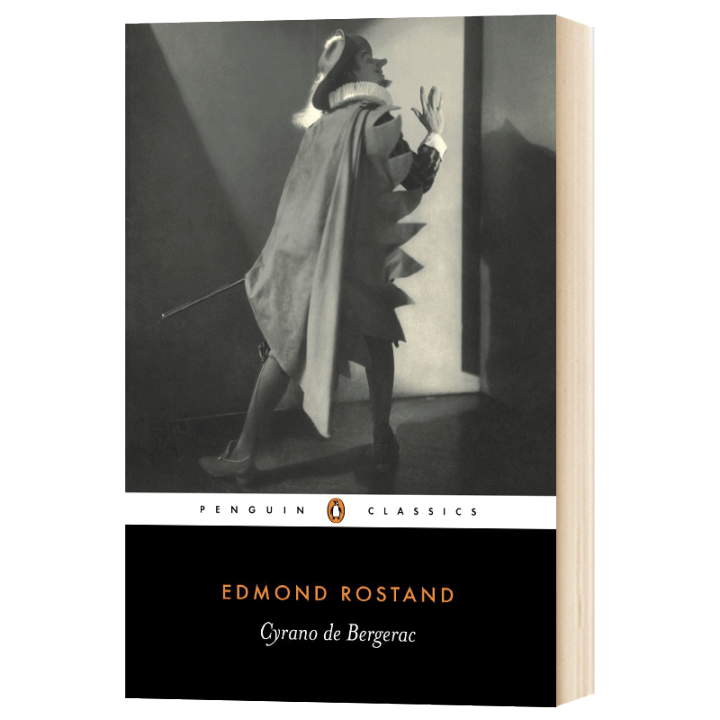 PENGUIN CLASSICS

EDMOND ROSTAND

Cyrano de Bergerac